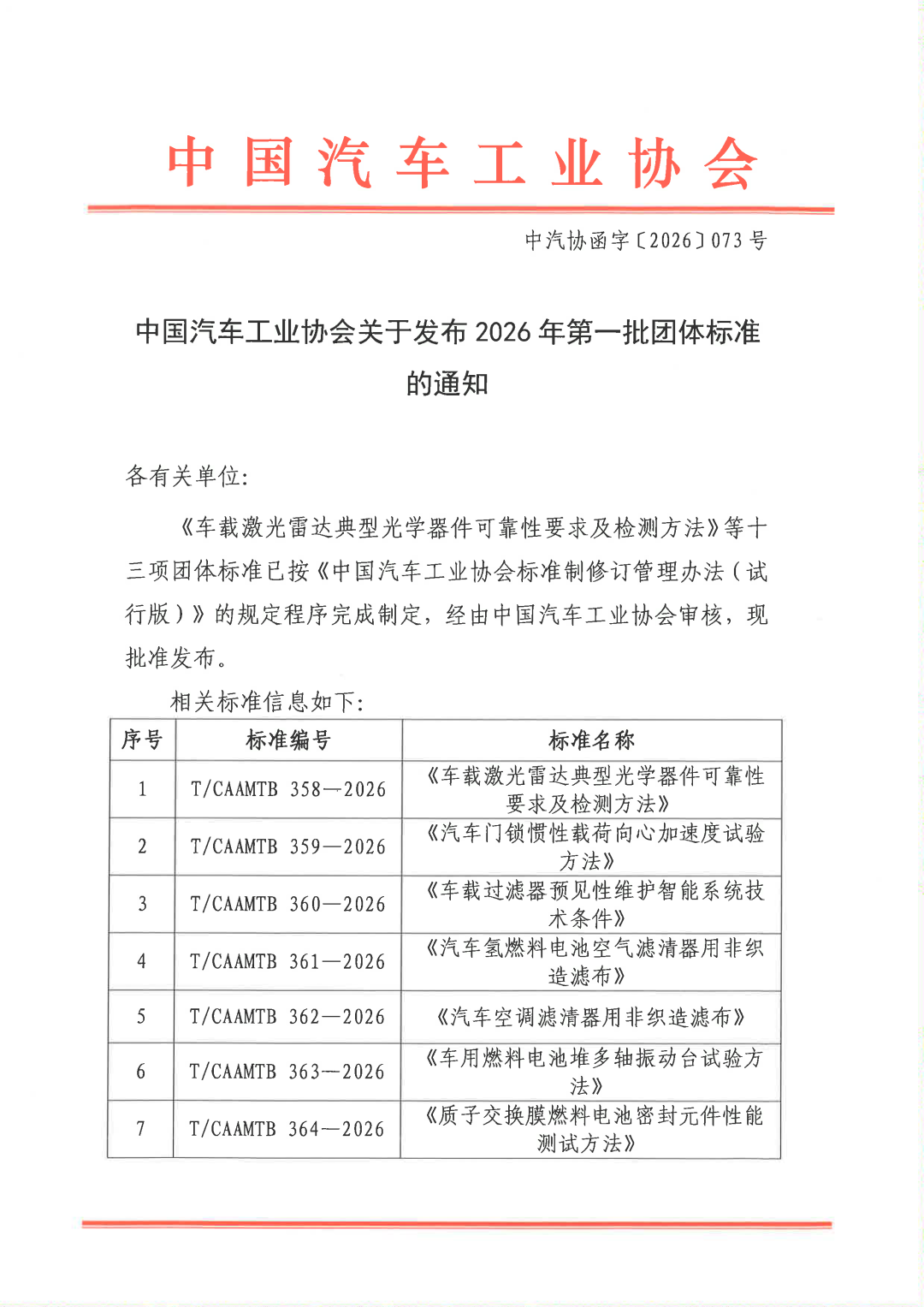 中国汽车工业协会

中汽协函字〔2026〕073号

中国汽车工业协会关于发布2026年第一批团体标准的通知

各有关单位:

《车载激光雷达典型光学器件可靠性要求及检测方法》等十三项团体标准已按《中国汽车工业协会标准制修订管理办法（试行版）》的规定程序完成制定，经由中国汽车工业协会审核，现批准发布。

相关标准信息如下:

| 序号 | 标准编号 | 标准名称 |
|---|---|---|
| 1 | T/CAAMTB 358—2026 | 《车载激光雷达典型光学器件可靠性要求及检测方法》 |
| 2 | T/CAAMTB 359—2026 | 《汽车门锁惯性载荷向心加速度试验方法》 |
| 3 | T/CAAMTB 360—2026 | 《车载过滤器预见性维护智能系统技术条件》 |
| 4 | T/CAAMTB 361—2026 | 《汽车氢燃料电池空气滤清器用非织造滤布》 |
| 5 | T/CAAMTB 362—2026 | 《汽车空调滤清器用非织造滤布》 |
| 6 | T/CAAMTB 363—2026 | 《车用燃料电池堆多轴振动台试验方法》 |
| 7 | T/CAAMTB 364—2026 | 《质子交换膜燃料电池密封元件性能测试方法》 |